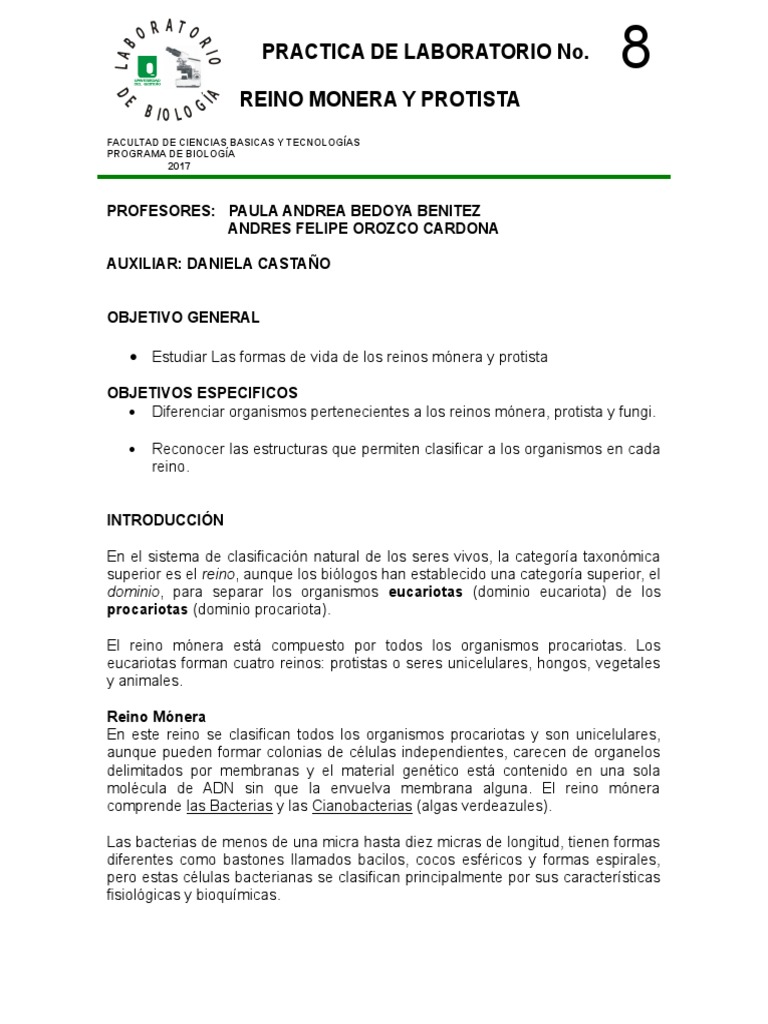 LABORATORIO DE BIOLOGÍA

PRACTICA DE LABORATORIO No. 8

REINO MONERA Y PROTISTA

FACULTAD DE CIENCIAS BASICAS Y TECNOLOGÍAS
PROGRAMA DE BIOLOGÍA
2017

PROFESORES: PAULA ANDREA BEDOYA BENITEZ
ANDRES FELIPE OROZCO CARDONA

AUXILIAR: DANIELA CASTAÑO

OBJETIVO GENERAL

• Estudiar Las formas de vida de los reinos mónera y protista

OBJETIVOS ESPECIFICOS
• Diferenciar organismos pertenecientes a los reinos mónera, protista y fungi.

• Reconocer las estructuras que permiten clasificar a los organismos en cada reino.

INTRODUCCIÓN

En el sistema de clasificación natural de los seres vivos, la categoría taxonómica superior es el reino, aunque los biólogos han establecido una categoría superior, el dominio, para separar los organismos eucariotas (dominio eucariota) de los procariotas (dominio procariota).

El reino mónera está compuesto por todos los organismos procariotas. Los eucariotas forman cuatro reinos: protistas o seres unicelulares, hongos, vegetales y animales.

Reino Mónera
En este reino se clasifican todos los organismos procariotas y son unicelulares, aunque pueden formar colonias de células independientes, carecen de organelos delimitados por membranas y el material genético está contenido en una sola molécula de ADN sin que la envuelva membrana alguna. El reino mónera comprende las Bacterias y las Cianobacterias (algas verdeazules).

Las bacterias de menos de una micra hasta diez micras de longitud, tienen formas diferentes como bastones llamados bacilos, cocos esféricos y formas espirales, pero estas células bacterianas se clasifican principalmente por sus características fisiológicas y bioquímicas.